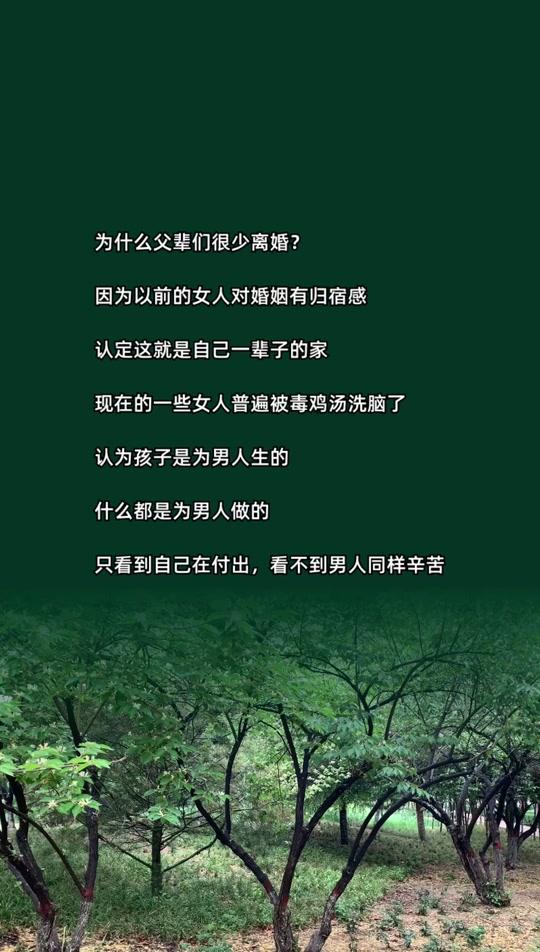 为什么父辈们很少离婚？

因为以前的女人对婚姻有归宿感

认定这就是自己一辈子的家

现在的一些女人普遍被毒鸡汤洗脑了

认为孩子是为男人生的

什么都是为男人做的

只看到自己在付出，看不到男人同样辛苦